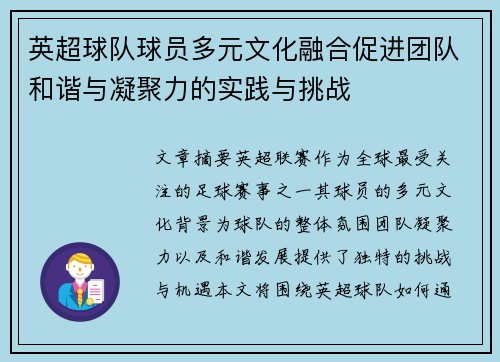 英超球队球员多元文化融合促进团队和谐与凝聚力的实践与挑战

文章摘要英超联赛作为全球最受关注的足球赛事之一其球员的多元文化背景为球队的整体氛围团队凝聚力以及和谐发展提供了独特的挑战与机遇本文将围绕英超球队如何通